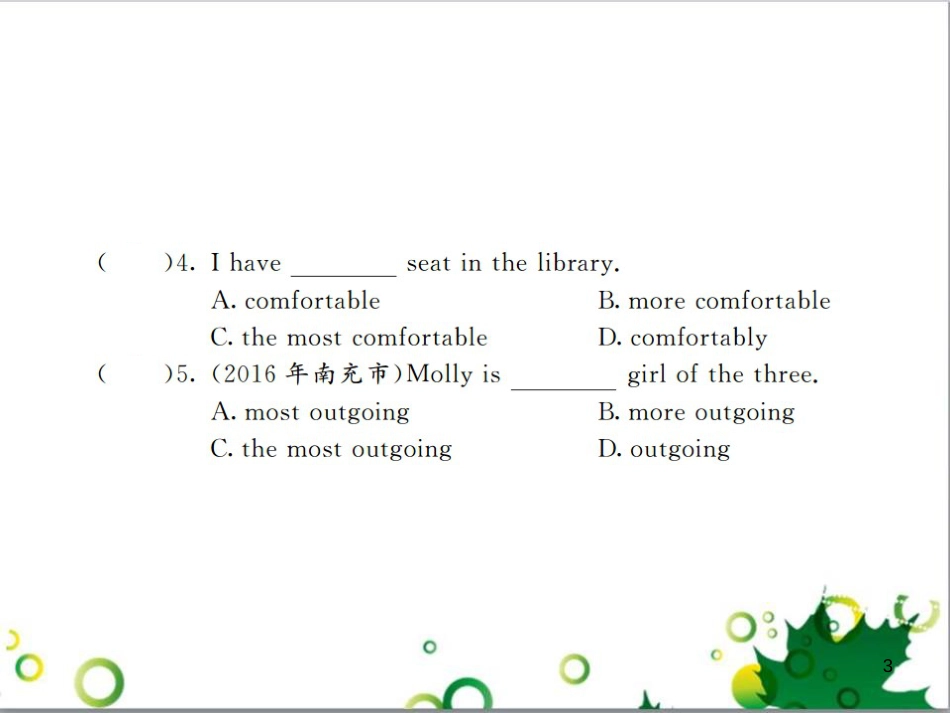 (　　)4. I have ____ seat in the library.
A. comfortable B. more comfortable
C. the most comfortable D. comfortably

(　　)5. (2016年南充市)Molly is ____ girl of the three.
A. most outgoing B. more outgoing
C. the most outgoing D. outgoing

3